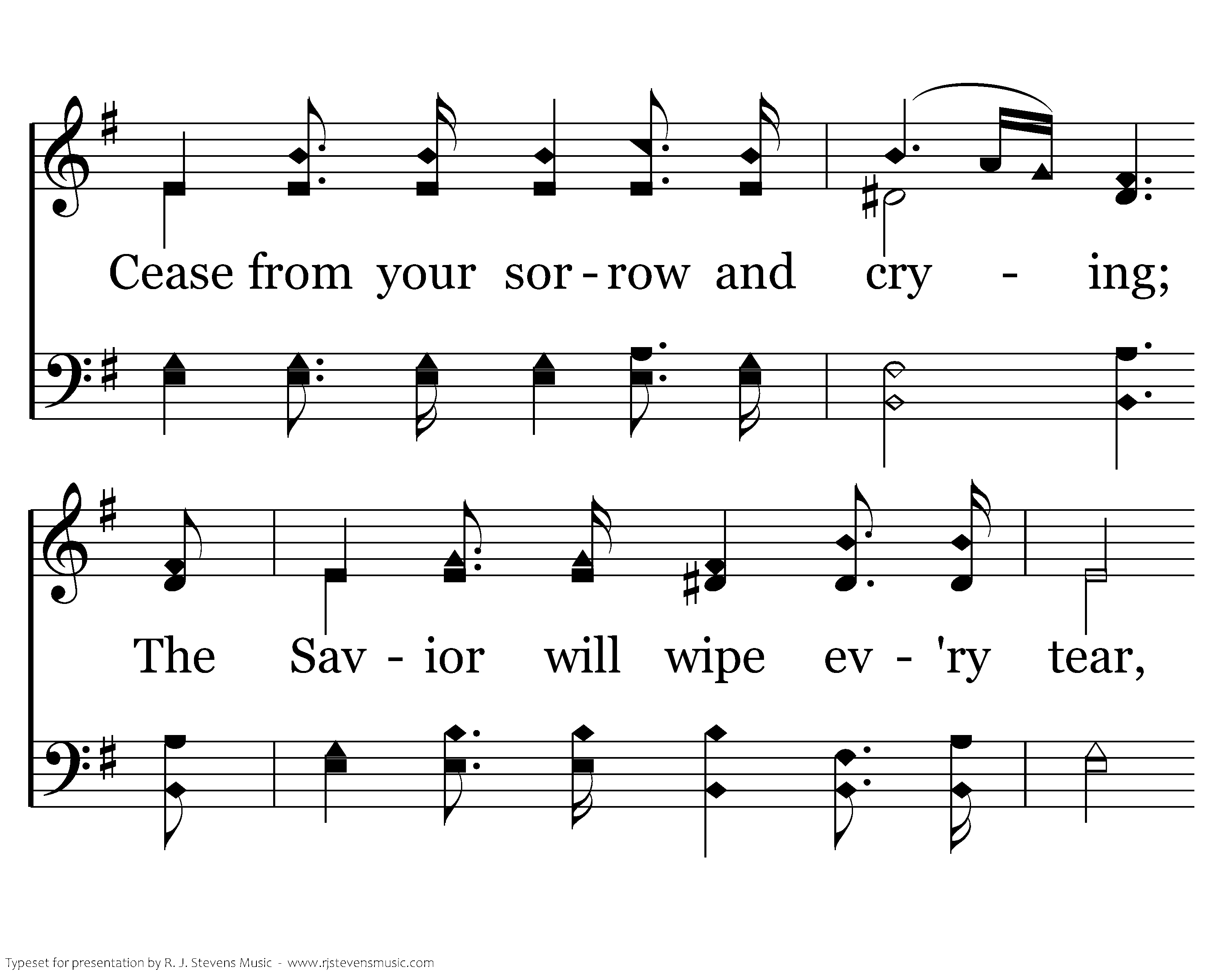 Cease from your sor - row and cry - ing;

The Sav - ior will wipe ev - 'ry tear,

Typeset for presentation by R. J. Stevens Music - www.rjstevensmusic.com